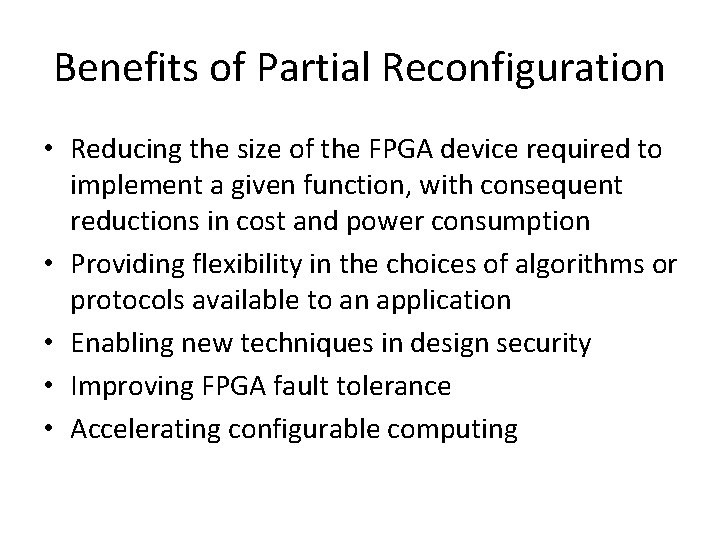 Benefits of Partial Reconfiguration

• Reducing the size of the FPGA device required to implement a given function, with consequent reductions in cost and power consumption
• Providing flexibility in the choices of algorithms or protocols available to an application
• Enabling new techniques in design security
• Improving FPGA fault tolerance
• Accelerating configurable computing